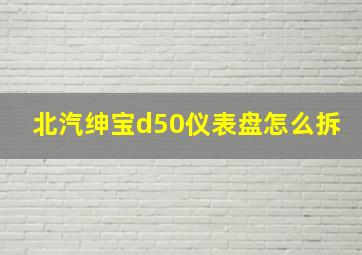 北汽绅宝d50仪表盘怎么拆